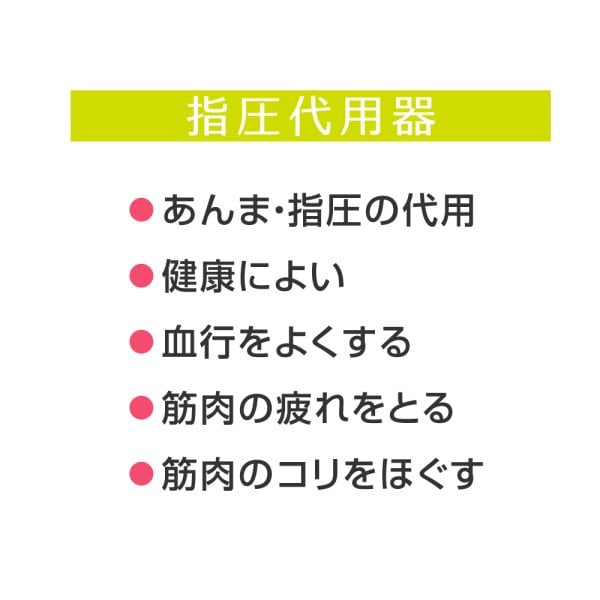 指圧代用器

● あんま・指圧の代用
● 健康によい
● 血行をよくする
● 筋肉の疲れをとる
● 筋肉のコリをほぐす